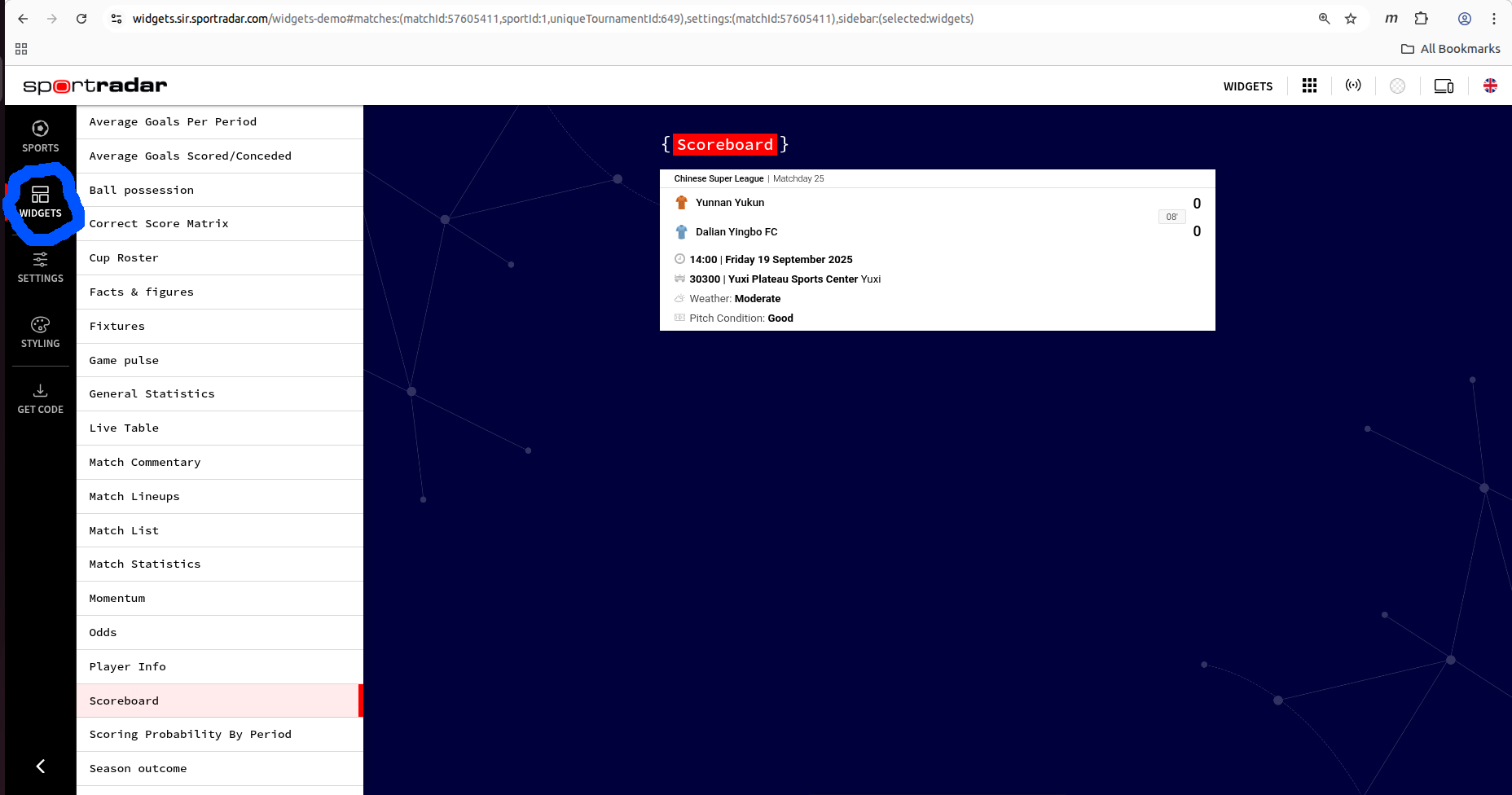 widgets.sir.sportradar.com/widgets-demo#matches:(matchId:57605411,sportId:1,uniqueTournamentId:649),settings:(matchId:57605411),sidebar:(selected:widgets)

All Bookmarks

sportradar

WIDGETS

SPORTS

WIDGETS

SETTINGS

STYLING

GET CODE

Average Goals Per Period
Average Goals Scored/Conceded
Ball possession
Correct Score Matrix
Cup Roster
Facts & figures
Fixtures
Game pulse
General Statistics
Live Table
Match Commentary
Match Lineups
Match List
Match Statistics
Momentum
Odds
Player Info
Scoreboard
Scoring Probability By Period
Season outcome

{ Scoreboard }

Chinese Super League | Matchday 25

Yunnan Yukun 0

08'

Dalian Yingbo FC 0

14:00 | Friday 19 September 2025

30300 | Yuxi Plateau Sports Center Yuxi

Weather: Moderate

Pitch Condition: Good